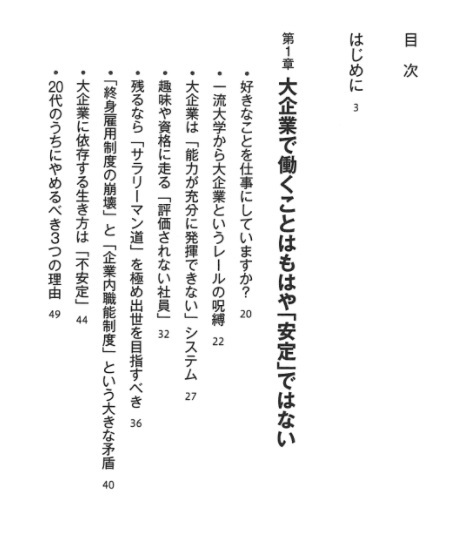 目次

はじめに 3

第1章 大企業で働くことはもはや「安定」ではない

・好きなことを仕事にしていますか? 20
・一流大学から大企業というレールの呪縛 22
・大企業は「能力が充分に発揮できない」システム 27
・趣味や資格に走る「評価されない社員」 32
・残るなら「サラリーマン道」を極め出世を目指すべき 36
・「終身雇用制度の崩壊」と「企業内職能制度」という大きな矛盾 40
・大企業に依存する生き方は「不安定」 44
・20代のうちにやめるべき3つの理由 49